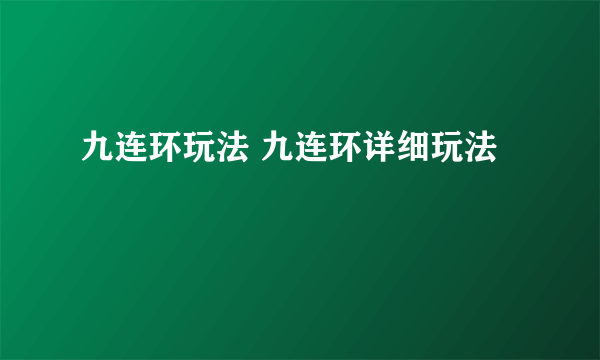 九连环玩法 九连环详细玩法